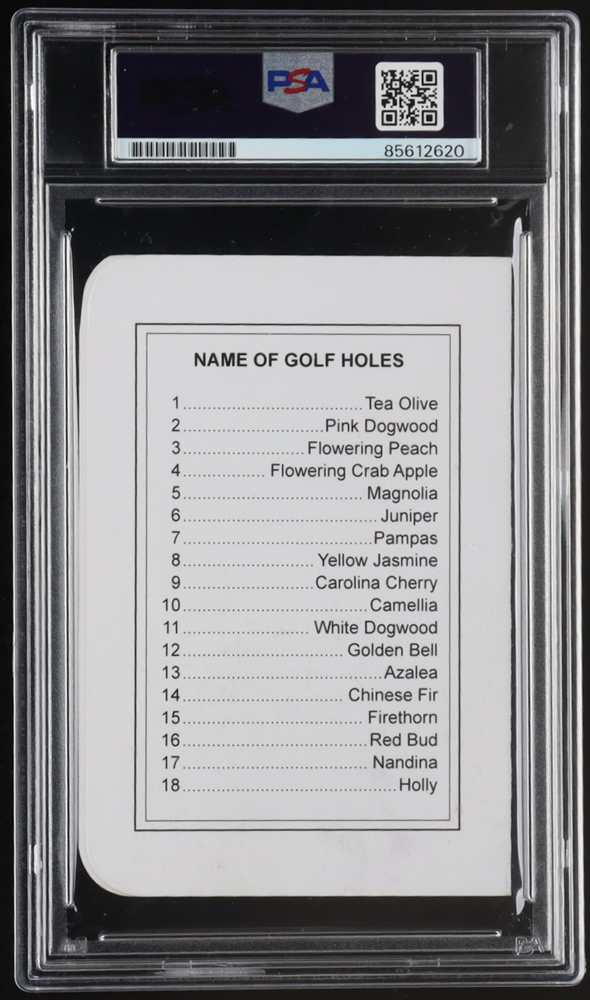 PSA

85612620

NAME OF GOLF HOLES

1 Tea Olive
2 Pink Dogwood
3 Flowering Peach
4 Flowering Crab Apple
5 Magnolia
6 Juniper
7 Pampas
8 Yellow Jasmine
9 Carolina Cherry
10 Camellia
11 White Dogwood
12 Golden Bell
13 Azalea
14 Chinese Fir
15 Firethorn
16 Red Bud
17 Nandina
18 Holly